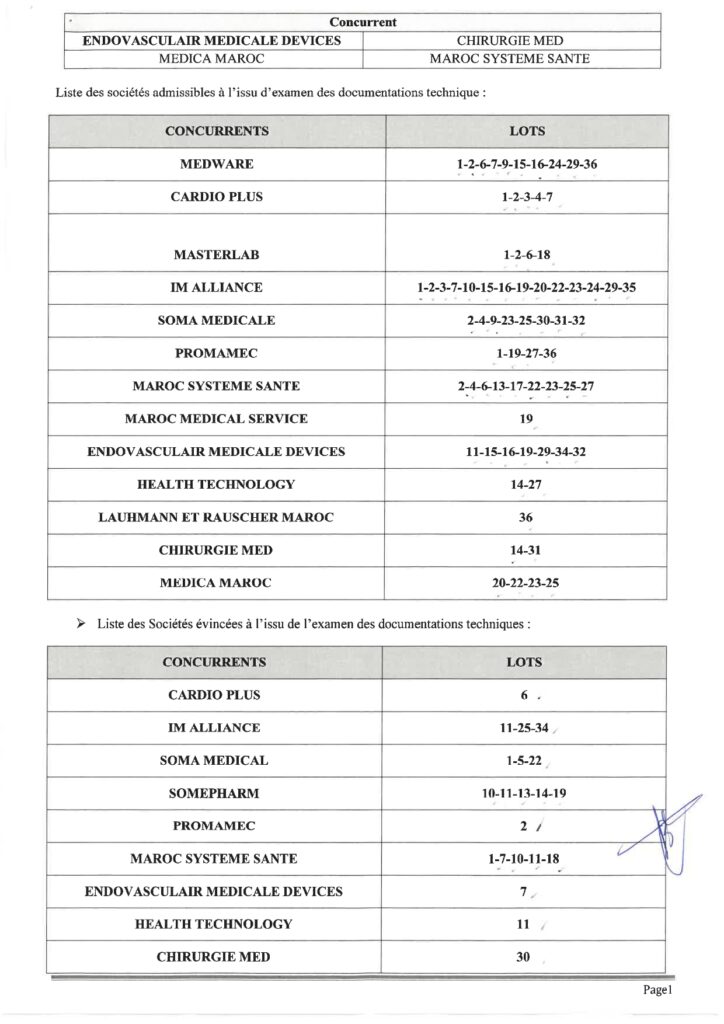 | Concurrent | |
|---|---|
| ENDOVASCULAIR MEDICALE DEVICES | CHIRURGIE MED |
| MEDICA MAROC | MAROC SYSTEME SANTE |

Liste des sociétés admissibles à l'issu d'examen des documentations technique :

| CONCURRENTS | LOTS |
|---|---|
| MEDWARE | 1-2-6-7-9-15-16-24-29-36 |
| CARDIO PLUS | 1-2-3-4-7 |
| MASTERLAB | 1-2-6-18 |
| IM ALLIANCE | 1-2-3-7-10-15-16-19-20-22-23-24-29-35 |
| SOMA MEDICALE | 2-4-9-23-25-30-31-32 |
| PROMAMEC | 1-19-27-36 |
| MAROC SYSTEME SANTE | 2-4-6-13-17-22-23-25-27 |
| MAROC MEDICAL SERVICE | 19 |
| ENDOVASCULAIR MEDICALE DEVICES | 11-15-16-19-29-34-32 |
| HEALTH TECHNOLOGY | 14-27 |
| LAUHMANN ET RAUSCHER MAROC | 36 |
| CHIRURGIE MED | 14-31 |
| MEDICA MAROC | 20-22-23-25 |

➢ Liste des Sociétés évincées à l'issu de l'examen des documentations techniques :

| CONCURRENTS | LOTS |
|---|---|
| CARDIO PLUS | 6 |
| IM ALLIANCE | 11-25-34 |
| SOMA MEDICAL | 1-5-22 |
| SOMEPHARM | 10-11-13-14-19 |
| PROMAMEC | 2 |
| MAROC SYSTEME SANTE | 1-7-10-11-18 |
| ENDOVASCULAIR MEDICALE DEVICES | 7 |
| HEALTH TECHNOLOGY | 11 |
| CHIRURGIE MED | 30 |

Page1